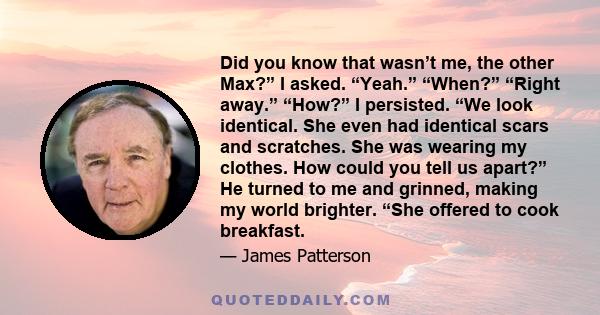 Did you know that wasn’t me, the other Max?” I asked. “Yeah.” “When?” “Right away.” “How?” I persisted. “We look identical. She even had identical scars and scratches. She was wearing my clothes. How could you tell us apart?” He turned to me and grinned, making my world brighter. “She offered to cook breakfast.

— James Patterson

QUOTEDDAILY.COM